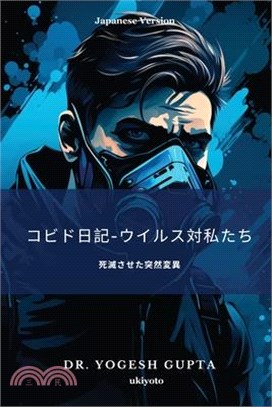 Japanese Version

コビド日記-ウイルス対私たち

死滅させた突然変異

DR. YOGESH GUPTA
ukiyoto

三民